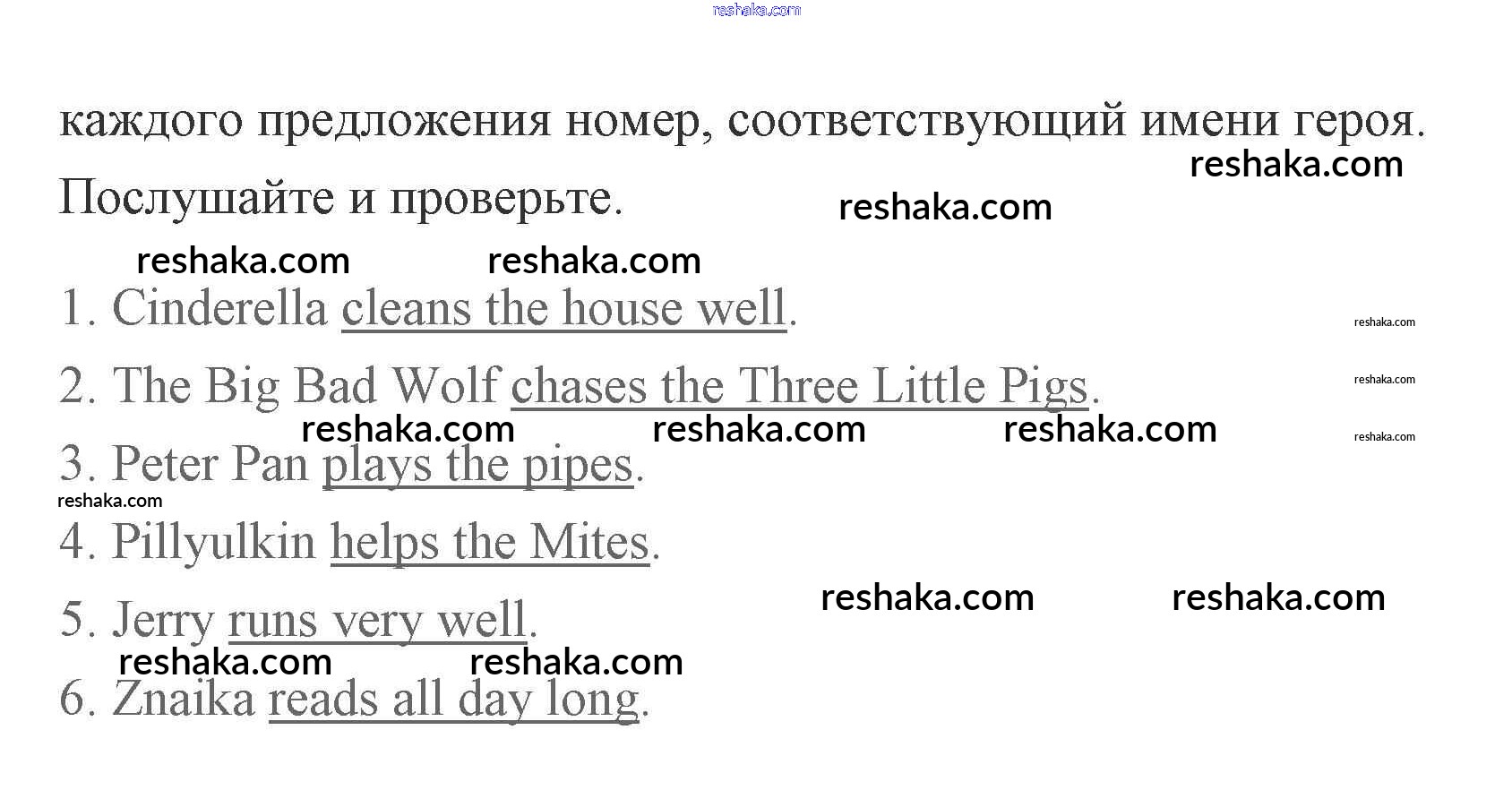 каждого предложения номер, соответствующий имени героя. Послушайте и проверьте.

1. Cinderella cleans the house well.

2. The Big Bad Wolf chases the Three Little Pigs.

3. Peter Pan plays the pipes.

4. Pillyulkin helps the Mites.

5. Jerry runs very well.

6. Znaika reads all day long.

reshaka.com